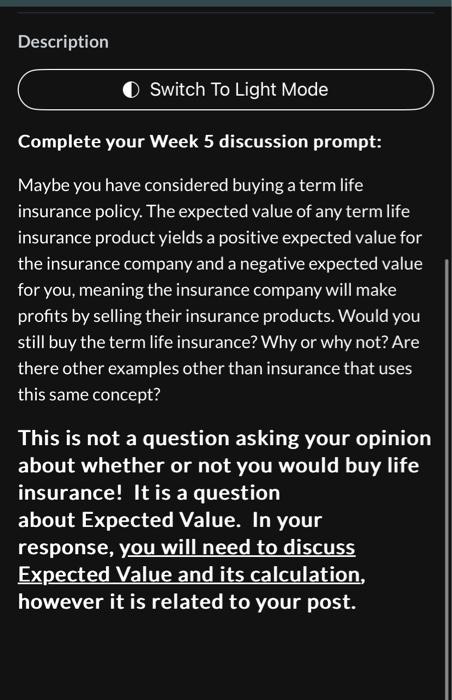 Description

Switch To Light Mode

Complete your Week 5 discussion prompt:

Maybe you have considered buying a term life insurance policy. The expected value of any term life insurance product yields a positive expected value for the insurance company and a negative expected value for you, meaning the insurance company will make profits by selling their insurance products. Would you still buy the term life insurance? Why or why not? Are there other examples other than insurance that uses this same concept?

This is not a question asking your opinion about whether or not you would buy life insurance! It is a question about Expected Value. In your response, you will need to discuss Expected Value and its calculation, however it is related to your post.